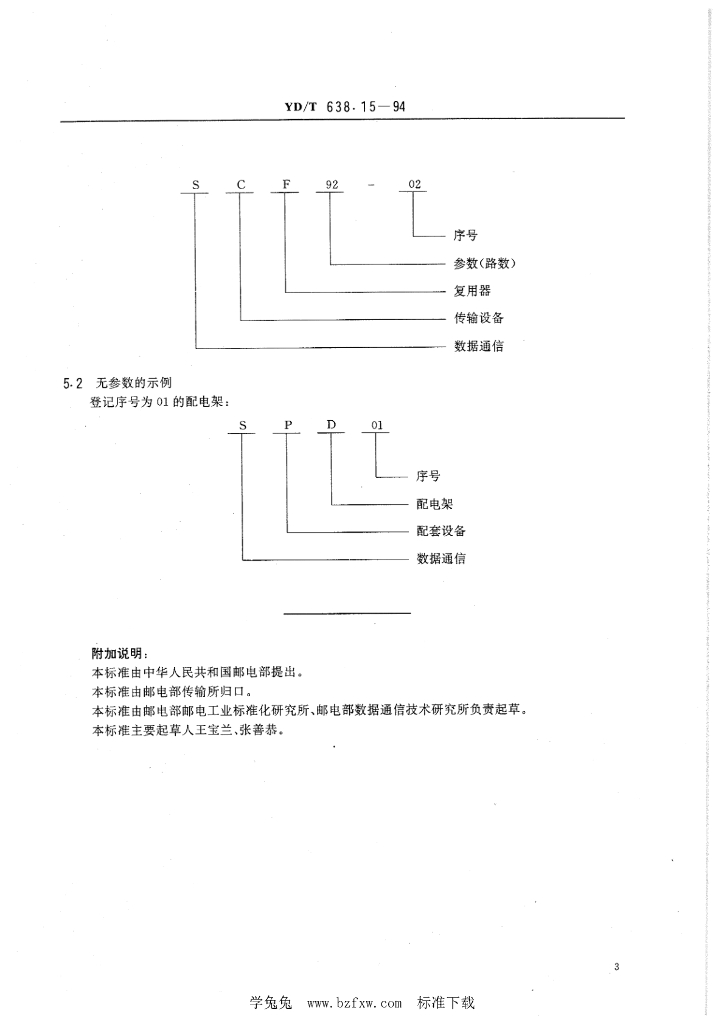 YD/T 638.15—94

S C F 92 - 02

序号

参数(路数)

复用器

传输设备

数据通信

5.2 无参数的示例

登记序号为 01 的配电架:

S P D 01

序号

配电架

配套设备

数据通信

附加说明:

本标准由中华人民共和国邮电部提出。

本标准由邮电部传输所归口。

本标准由邮电部邮电工业标准化研究所、邮电部数据通信技术研究所负责起草。

本标准主要起草人王宝兰、张善恭。

3

学兔兔 www.bzfxw.com 标准下载